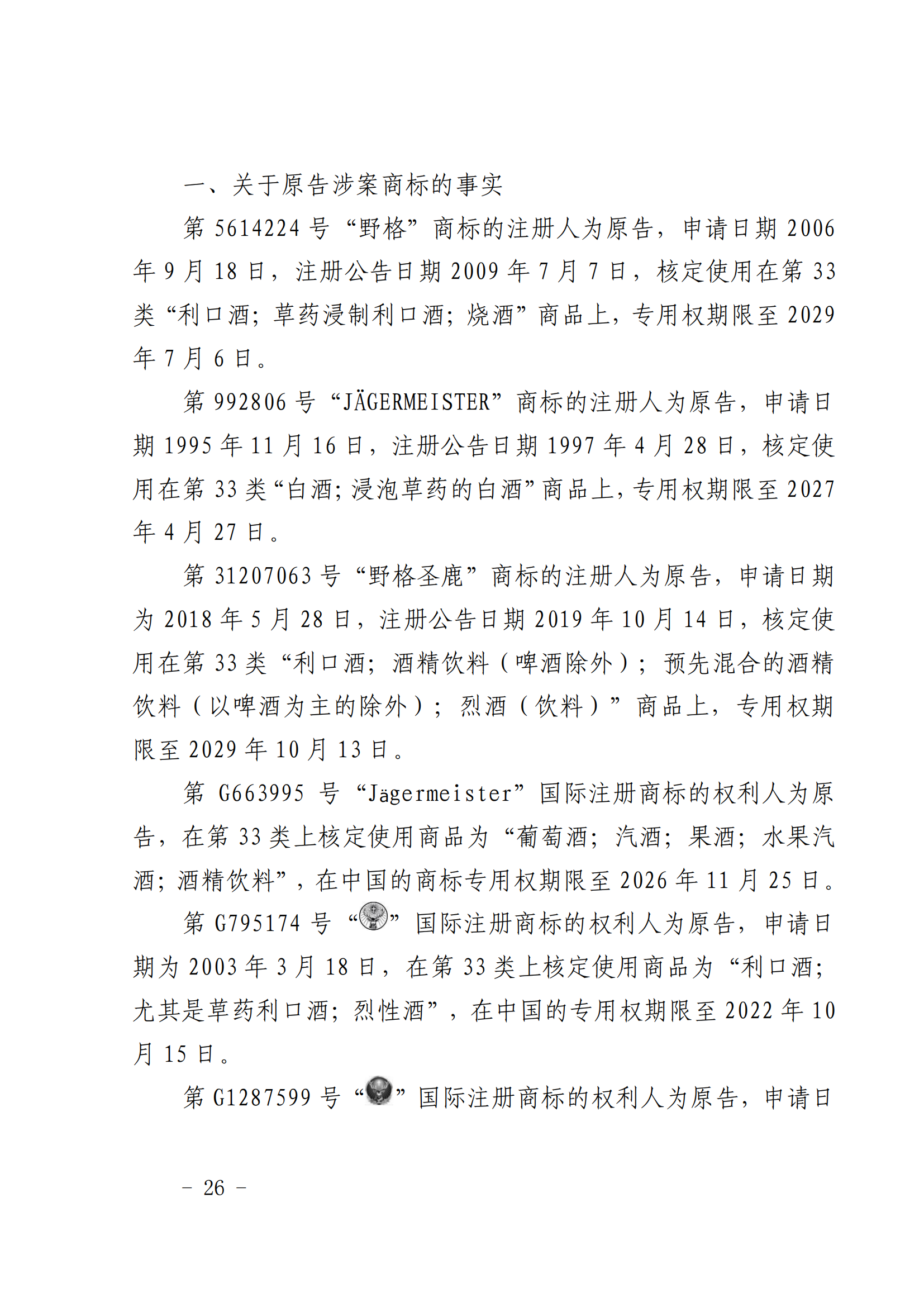 一、关于原告涉案商标的事实

第 5614224 号“野格”商标的注册人为原告，申请日期 2006 年 9 月 18 日，注册公告日期 2009 年 7 月 7 日，核定使用在第 33 类“利口酒；草药浸制利口酒；烧酒”商品上，专用权期限至 2029 年 7 月 6 日。

第 992806 号“JÄGERMEISTER”商标的注册人为原告，申请日期 1995 年 11 月 16 日，注册公告日期 1997 年 4 月 28 日，核定使用在第 33 类“白酒；浸泡草药的白酒”商品上，专用权期限至 2027 年 4 月 27 日。

第 31207063 号“野格圣鹿”商标的注册人为原告，申请日期为 2018 年 5 月 28 日，注册公告日期 2019 年 10 月 14 日，核定使用在第 33 类“利口酒；酒精饮料（啤酒除外）；预先混合的酒精饮料（以啤酒为主的除外）；烈酒（饮料）”商品上，专用权期限至 2029 年 10 月 13 日。

第 G663995 号“Jägermeister”国际注册商标的权利人为原告，在第 33 类上核定使用商品为“葡萄酒；汽酒；果酒；水果汽酒；酒精饮料”，在中国的商标专用权期限至 2026 年 11 月 25 日。

第 G795174 号“”国际注册商标的权利人为原告，申请日期为 2003 年 3 月 18 日，在第 33 类上核定使用商品为“利口酒；尤其是草药利口酒；烈性酒”，在中国的专用权期限至 2022 年 10 月 15 日。

第 G1287599 号“”国际注册商标的权利人为原告，申请日

－ 26 －